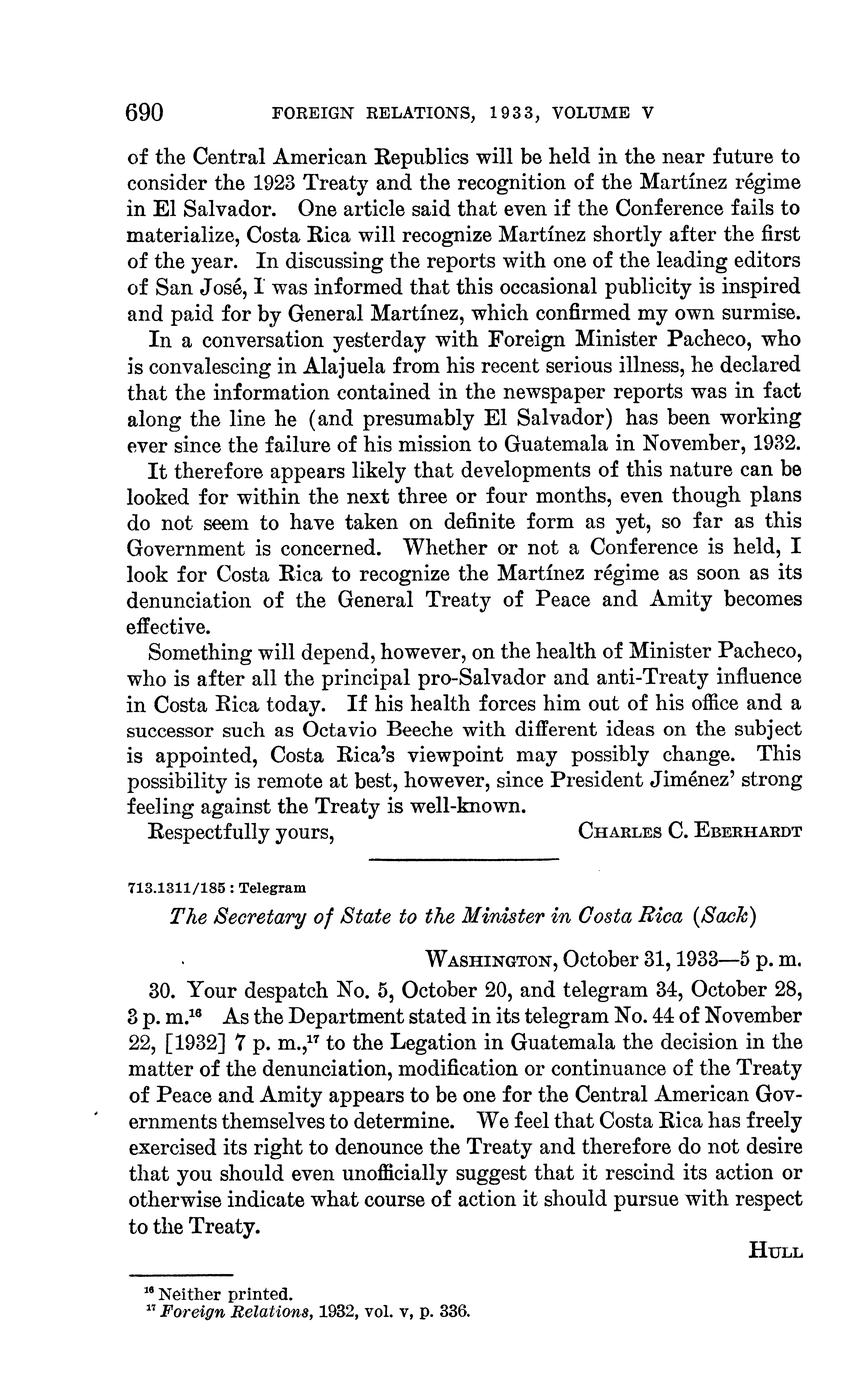 690 FOREIGN RELATIONS, 1933, VOLUME V

of the Central American Republics will be held in the near future to consider the 1923 Treaty and the recognition of the Martínez régime in El Salvador. One article said that even if the Conference fails to materialize, Costa Rica will recognize Martínez shortly after the first of the year. In discussing the reports with one of the leading editors of San José, I was informed that this occasional publicity is inspired and paid for by General Martínez, which confirmed my own surmise.

In a conversation yesterday with Foreign Minister Pacheco, who is convalescing in Alajuela from his recent serious illness, he declared that the information contained in the newspaper reports was in fact along the line he (and presumably El Salvador) has been working ever since the failure of his mission to Guatemala in November, 1932.

It therefore appears likely that developments of this nature can be looked for within the next three or four months, even though plans do not seem to have taken on definite form as yet, so far as this Government is concerned. Whether or not a Conference is held, I look for Costa Rica to recognize the Martínez régime as soon as its denunciation of the General Treaty of Peace and Amity becomes effective.

Something will depend, however, on the health of Minister Pacheco, who is after all the principal pro-Salvador and anti-Treaty influence in Costa Rica today. If his health forces him out of his office and a successor such as Octavio Beeche with different ideas on the subject is appointed, Costa Rica's viewpoint may possibly change. This possibility is remote at best, however, since President Jiménez' strong feeling against the Treaty is well-known.

Respectfully yours, CHARLES C. EBERHARDT

713.1311/185 : Telegram

The Secretary of State to the Minister in Costa Rica (Sack)

WASHINGTON, October 31, 1933—5 p. m.

30. Your despatch No. 5, October 20, and telegram 34, October 28, 3 p. m.$^{16}$ As the Department stated in its telegram No. 44 of November 22, [1932] 7 p. m.,$^{17}$ to the Legation in Guatemala the decision in the matter of the denunciation, modification or continuance of the Treaty of Peace and Amity appears to be one for the Central American Governments themselves to determine. We feel that Costa Rica has freely exercised its right to denounce the Treaty and therefore do not desire that you should even unofficially suggest that it rescind its action or otherwise indicate what course of action it should pursue with respect to the Treaty.

HULL

$^{16}$ Neither printed.
$^{17}$ Foreign Relations, 1932, vol. v, p. 336.